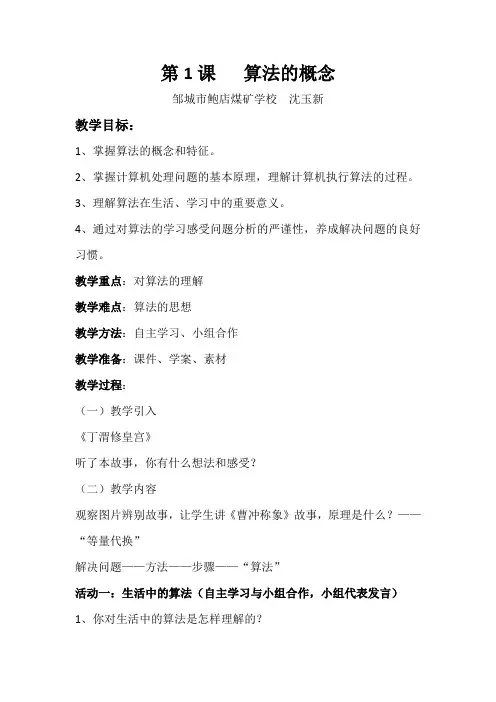 第 1 课　算法的概念

邹城市鲍店煤矿学校　沈玉新

教学目标：

1、掌握算法的概念和特征。

2、掌握计算机处理问题的基本原理，理解计算机执行算法的过程。

3、理解算法在生活、学习中的重要意义。

4、通过对算法的学习感受问题分析的严谨性，养成解决问题的良好习惯。

教学重点：对算法的理解

教学难点：算法的思想

教学方法：自主学习、小组合作

教学准备：课件、学案、素材

教学过程：

（一）教学引入

《丁谓修皇宫》

听了本故事，你有什么想法和感受？

（二）教学内容

观察图片辨别故事，让学生讲《曹冲称象》故事，原理是什么？——“等量代换”

解决问题——方法——步骤——“算法”

活动一：生活中的算法（自主学习与小组合作，小组代表发言）

1、你对生活中的算法是怎样理解的？